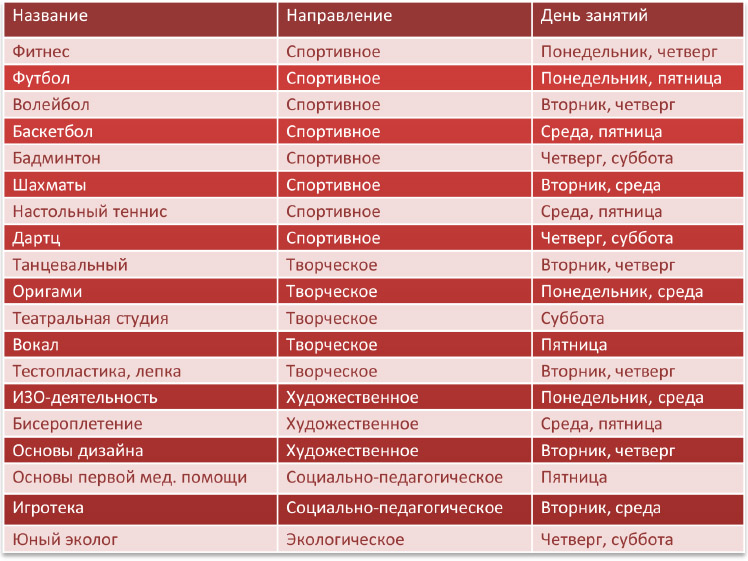 | Название | Направление | День занятий |
|---|---|---|
| Фитнес | Спортивное | Понедельник, четверг |
| Футбол | Спортивное | Понедельник, пятница |
| Волейбол | Спортивное | Вторник, четверг |
| Баскетбол | Спортивное | Среда, пятница |
| Бадминтон | Спортивное | Четверг, суббота |
| Шахматы | Спортивное | Вторник, среда |
| Настольный теннис | Спортивное | Среда, пятница |
| Дартц | Спортивное | Четверг, суббота |
| Танцевальный | Творческое | Вторник, четверг |
| Оригами | Творческое | Понедельник, среда |
| Театральная студия | Творческое | Суббота |
| Вокал | Творческое | Пятница |
| Тестопластика, лепка | Творческое | Вторник, четверг |
| ИЗО-деятельность | Художественное | Понедельник, среда |
| Бисероплетение | Художественное | Среда, пятница |
| Основы дизайна | Художественное | Вторник, четверг |
| Основы первой мед. помощи | Социально-педагогическое | Пятница |
| Игротека | Социально-педагогическое | Вторник, среда |
| Юный эколог | Экологическое | Четверг, суббота |